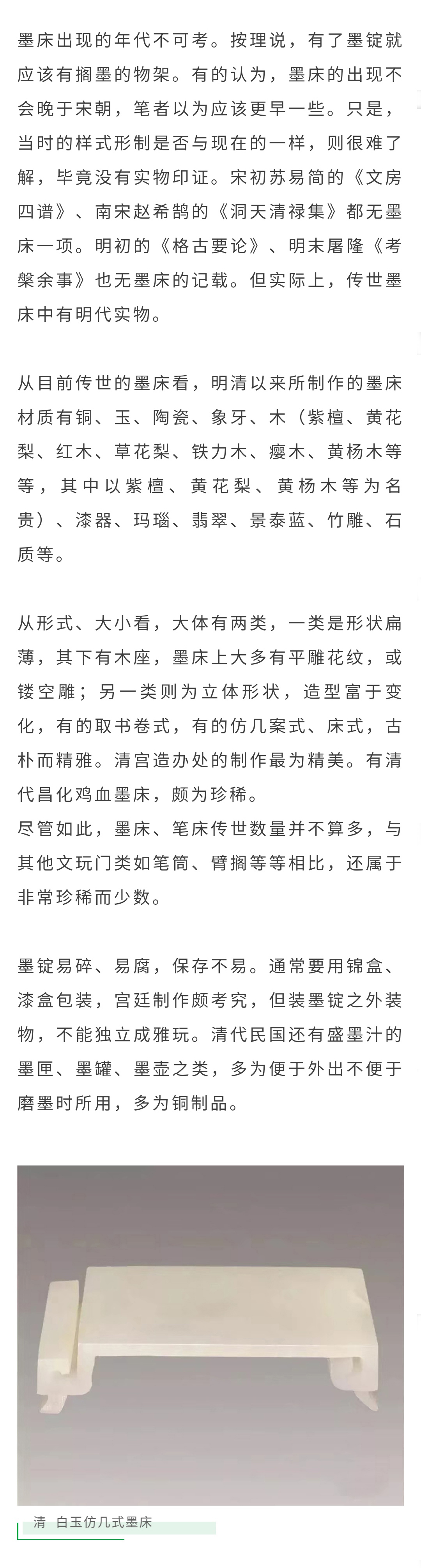 墨床出现的年代不可考。按理说，有了墨锭就应该有搁墨的物架。有的认为，墨床的出现不会晚于宋朝，笔者以为应该更早一些。只是，当时的样式形制是否与现在的一样，则很难了解，毕竟没有实物印证。宋初苏易简的《文房四谱》、南宋赵希鹄的《洞天清禄集》都无墨床一项。明初的《格古要论》、明末屠隆《考槃余事》也无墨床的记载。但实际上，传世墨床中有明代实物。

从目前传世的墨床看，明清以来所制作的墨床材质有铜、玉、陶瓷、象牙、木（紫檀、黄花梨、红木、草花梨、铁力木、瘿木、黄杨木等等，其中以紫檀、黄花梨、黄杨木等为名贵）、漆器、玛瑙、翡翠、景泰蓝、竹雕、石质等。

从形式、大小看，大体有两类，一类是形状扁薄，其下有木座，墨床上大多有平雕花纹，或镂空雕；另一类则为立体形状，造型富于变化，有的取书卷式，有的仿几案式、床式，古朴而精雅。清宫造办处的制作最为精美。有清代昌化鸡血墨床，颇为珍稀。
尽管如此，墨床、笔床传世数量并不算多，与其他文玩门类如笔筒、臂搁等等相比，还属于非常珍稀而少数。

墨锭易碎、易腐，保存不易。通常要用锦盒、漆盒包装，宫廷制作颇考究，但装墨锭之外装物，不能独立成雅玩。清代民国还有盛墨汁的墨匣、墨罐、墨壶之类，多为便于外出不便于磨墨时所用，多为铜制品。

清 白玉仿几式墨床